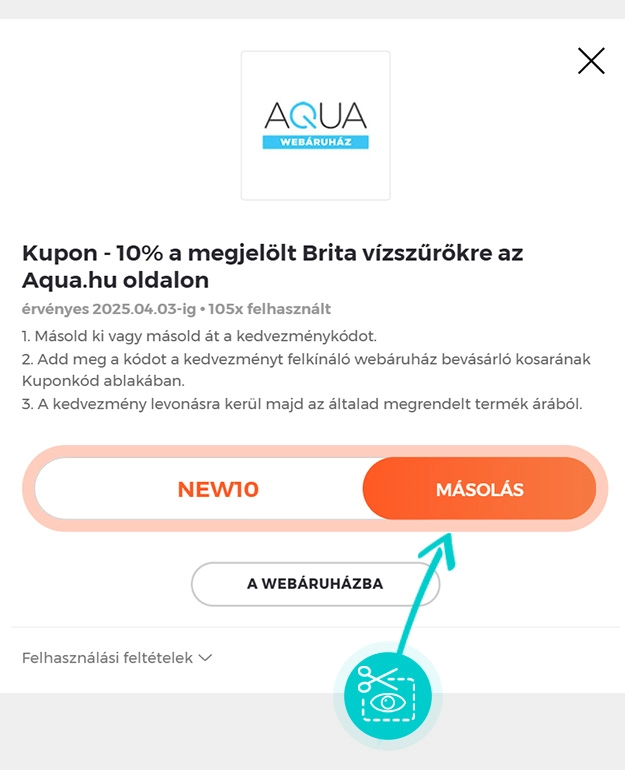 AQUA
WEBÁRUHÁZ

Kupon - 10% a megjelölt Brita vízszűrőkre az Aqua.hu oldalon

érvényes 2025.04.03-ig • 105x felhasznált

1. Másold ki vagy másold át a kedvezménykódot.
2. Add meg a kódot a kedvezményt felkínáló webáruház bevásárló kosarának Kuponkód ablakában.
3. A kedvezmény levonásra kerül majd az általad megrendelt termék árából.

NEW10

MÁSOLÁS

A WEBÁRUHÁZBA

Felhasználási feltételek